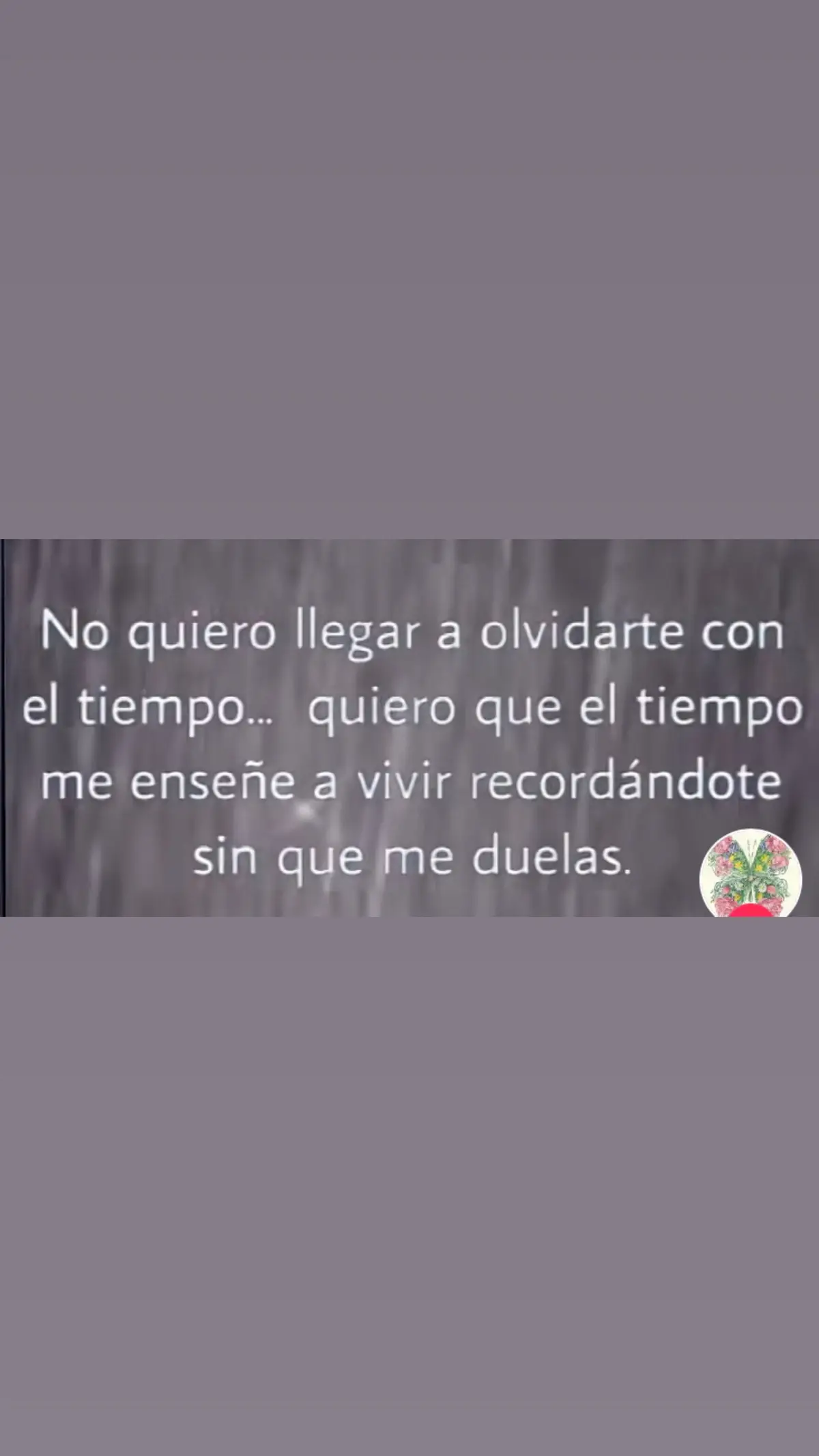 No quiero llegar a olvidarte con el tiempo... quiero que el tiempo me enseñe a vivir recordándote sin que me duelas.